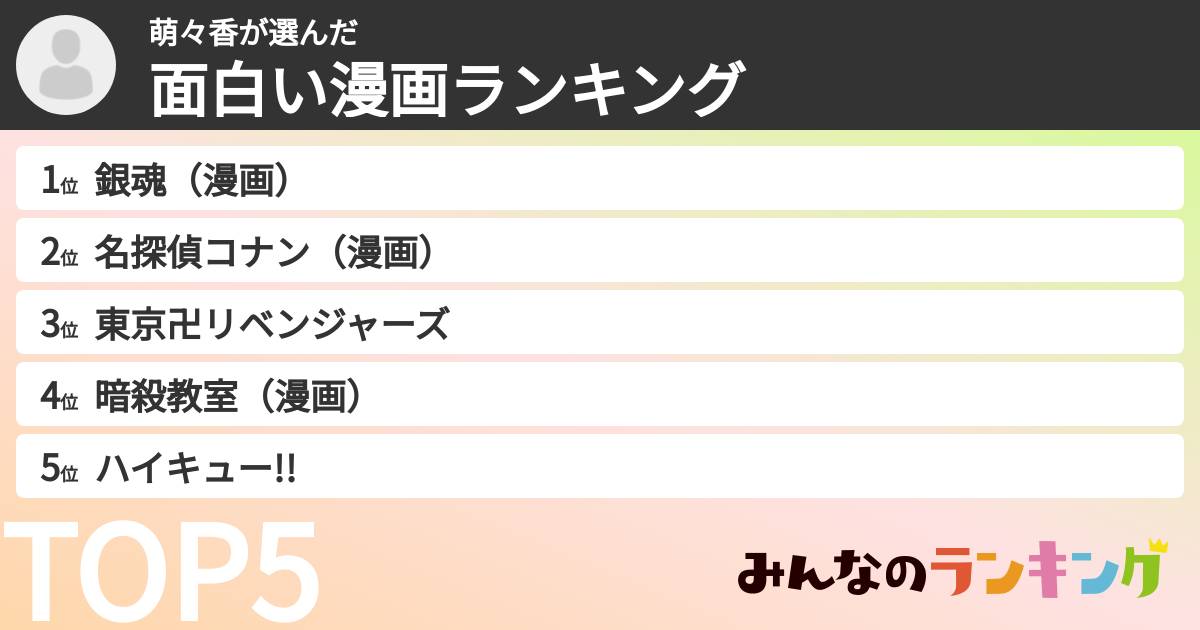 萌々香が選んだ
面白い漫画ランキング

1位 銀魂（漫画）
2位 名探偵コナン（漫画）
3位 東京卍リベンジャーズ
4位 暗殺教室（漫画）
5位 ハイキュー!!

TOP5

みんなのランキング